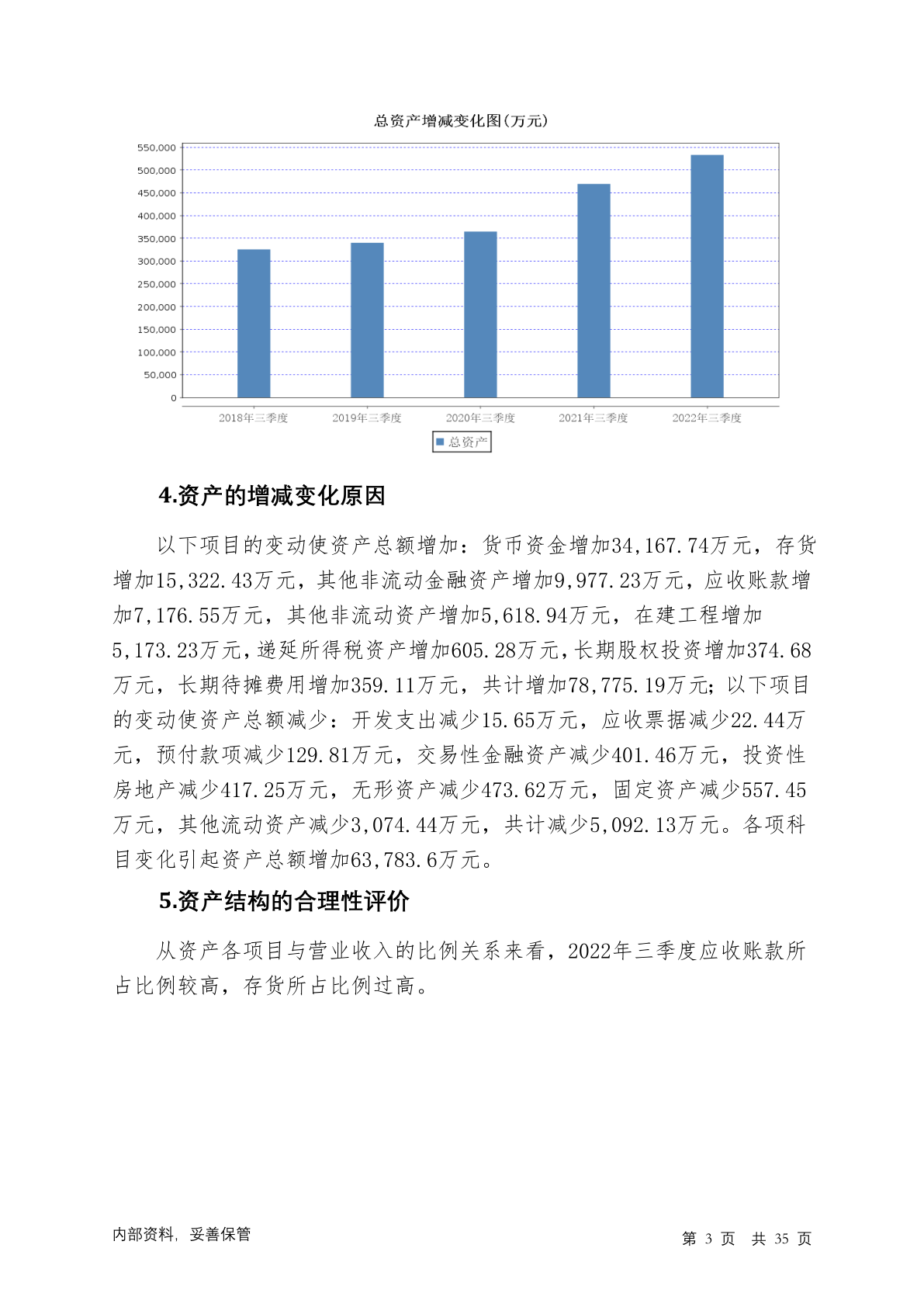 总资产增减变化图(万元)

550,000
500,000
450,000
400,000
350,000
300,000
250,000
200,000
150,000
100,000
50,000
0

2018年三季度 2019年三季度 2020年三季度 2021年三季度 2022年三季度

总资产

4.资产的增减变化原因

以下项目的变动使资产总额增加：货币资金增加34,167.74万元，存货增加15,322.43万元，其他非流动金融资产增加9,977.23万元，应收账款增加7,176.55万元，其他非流动资产增加5,618.94万元，在建工程增加5,173.23万元，递延所得税资产增加605.28万元，长期股权投资增加374.68万元，长期待摊费用增加359.11万元，共计增加78,775.19万元；以下项目的变动使资产总额减少：开发支出减少15.65万元，应收票据减少22.44万元，预付款项减少129.81万元，交易性金融资产减少401.46万元，投资性房地产减少417.25万元，无形资产减少473.62万元，固定资产减少557.45万元，其他流动资产减少3,074.44万元，共计减少5,092.13万元。各项科目变化引起资产总额增加63,783.6万元。

5.资产结构的合理性评价

从资产各项目与营业收入的比例关系来看，2022年三季度应收账款所占比例较高，存货所占比例过高。

内部资料，妥善保管

第 3 页 共 35 页